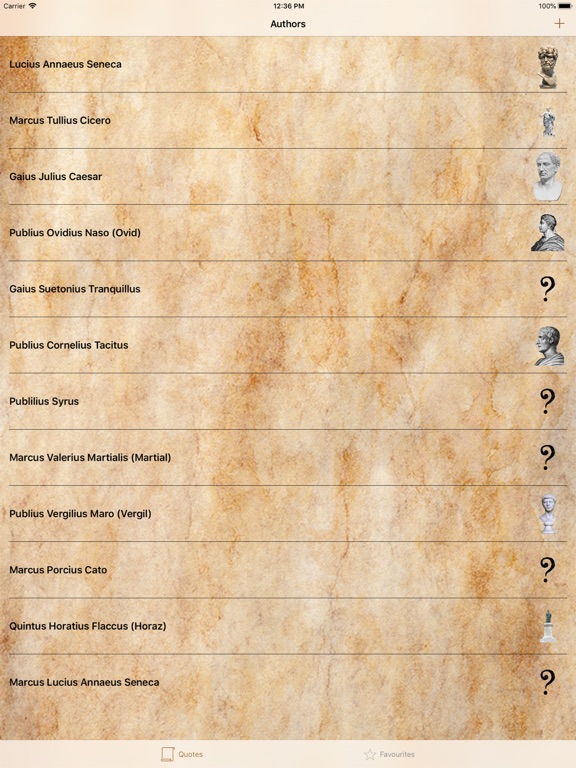 Carrier 12:36 PM 100%

Authors +

Lucius Annaeus Seneca

Marcus Tullius Cicero

Gaius Julius Caesar

Publius Ovidius Naso (Ovid)

Gaius Suetonius Tranquillus ?

Publius Cornelius Tacitus

Publilius Syrus ?

Marcus Valerius Martialis (Martial) ?

Publius Vergilius Maro (Vergil)

Marcus Porcius Cato ?

Quintus Horatius Flaccus (Horaz)

Marcus Lucius Annaeus Seneca ?

Quotes Favourites